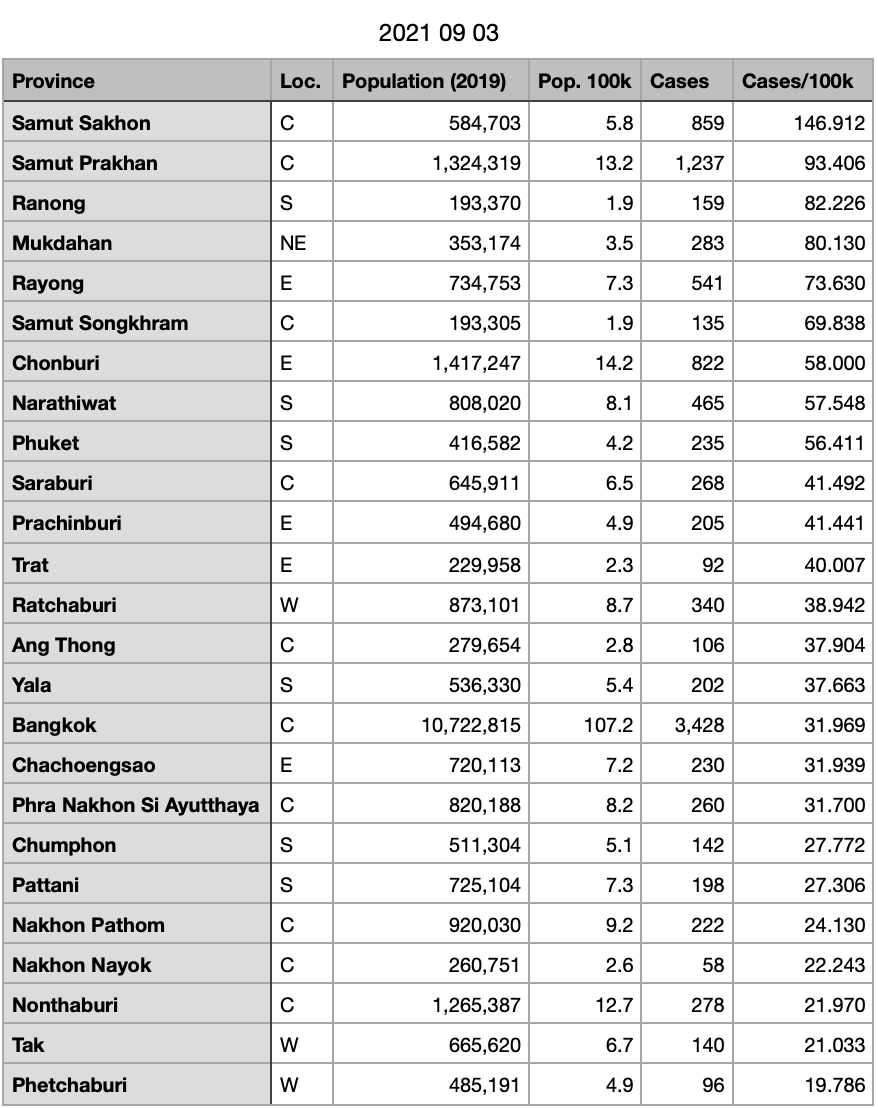 2021 09 03

| Province | Loc. | Population (2019) | Pop. 100k | Cases | Cases/100k |
|---|---|---|---|---|---|
| Samut Sakhon | C | 584,703 | 5.8 | 859 | 146.912 |
| Samut Prakhan | C | 1,324,319 | 13.2 | 1,237 | 93.406 |
| Ranong | S | 193,370 | 1.9 | 159 | 82.226 |
| Mukdahan | NE | 353,174 | 3.5 | 283 | 80.130 |
| Rayong | E | 734,753 | 7.3 | 541 | 73.630 |
| Samut Songkhram | C | 193,305 | 1.9 | 135 | 69.838 |
| Chonburi | E | 1,417,247 | 14.2 | 822 | 58.000 |
| Narathiwat | S | 808,020 | 8.1 | 465 | 57.548 |
| Phuket | S | 416,582 | 4.2 | 235 | 56.411 |
| Saraburi | C | 645,911 | 6.5 | 268 | 41.492 |
| Prachinburi | E | 494,680 | 4.9 | 205 | 41.441 |
| Trat | E | 229,958 | 2.3 | 92 | 40.007 |
| Ratchaburi | W | 873,101 | 8.7 | 340 | 38.942 |
| Ang Thong | C | 279,654 | 2.8 | 106 | 37.904 |
| Yala | S | 536,330 | 5.4 | 202 | 37.663 |
| Bangkok | C | 10,722,815 | 107.2 | 3,428 | 31.969 |
| Chachoengsao | E | 720,113 | 7.2 | 230 | 31.939 |
| Phra Nakhon Si Ayutthaya | C | 820,188 | 8.2 | 260 | 31.700 |
| Chumphon | S | 511,304 | 5.1 | 142 | 27.772 |
| Pattani | S | 725,104 | 7.3 | 198 | 27.306 |
| Nakhon Pathom | C | 920,030 | 9.2 | 222 | 24.130 |
| Nakhon Nayok | C | 260,751 | 2.6 | 58 | 22.243 |
| Nonthaburi | C | 1,265,387 | 12.7 | 278 | 21.970 |
| Tak | W | 665,620 | 6.7 | 140 | 21.033 |
| Phetchaburi | W | 485,191 | 4.9 | 96 | 19.786 |